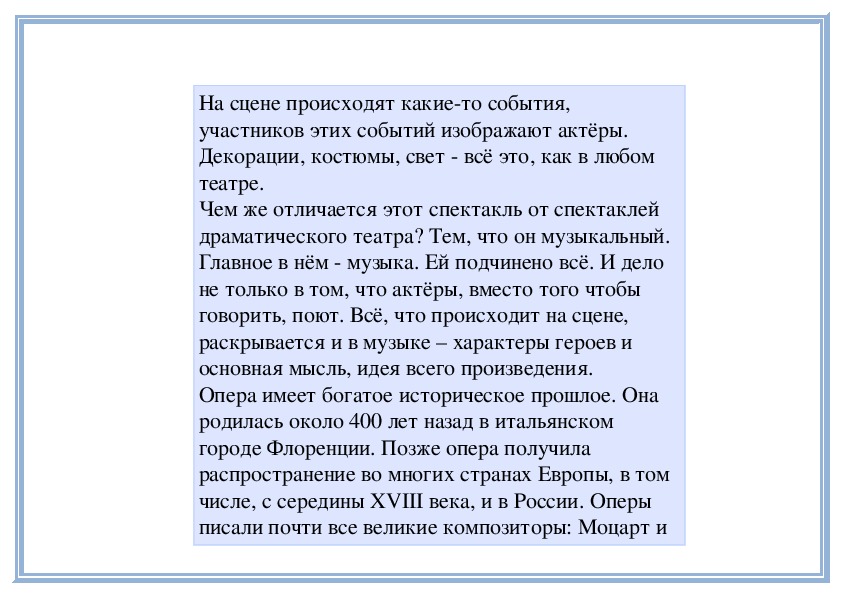 На сцене происходят какие-то события, участников этих событий изображают актёры. Декорации, костюмы, свет - всё это, как в любом театре.
Чем же отличается этот спектакль от спектаклей драматического театра? Тем, что он музыкальный. Главное в нём - музыка. Ей подчинено всё. И дело не только в том, что актёры, вместо того чтобы говорить, поют. Всё, что происходит на сцене, раскрывается и в музыке – характеры героев и основная мысль, идея всего произведения.
Опера имеет богатое историческое прошлое. Она родилась около 400 лет назад в итальянском городе Флоренции. Позже опера получила распространение во многих странах Европы, в том числе, с середины XVIII века, и в России. Оперы писали почти все великие композиторы: Моцарт и